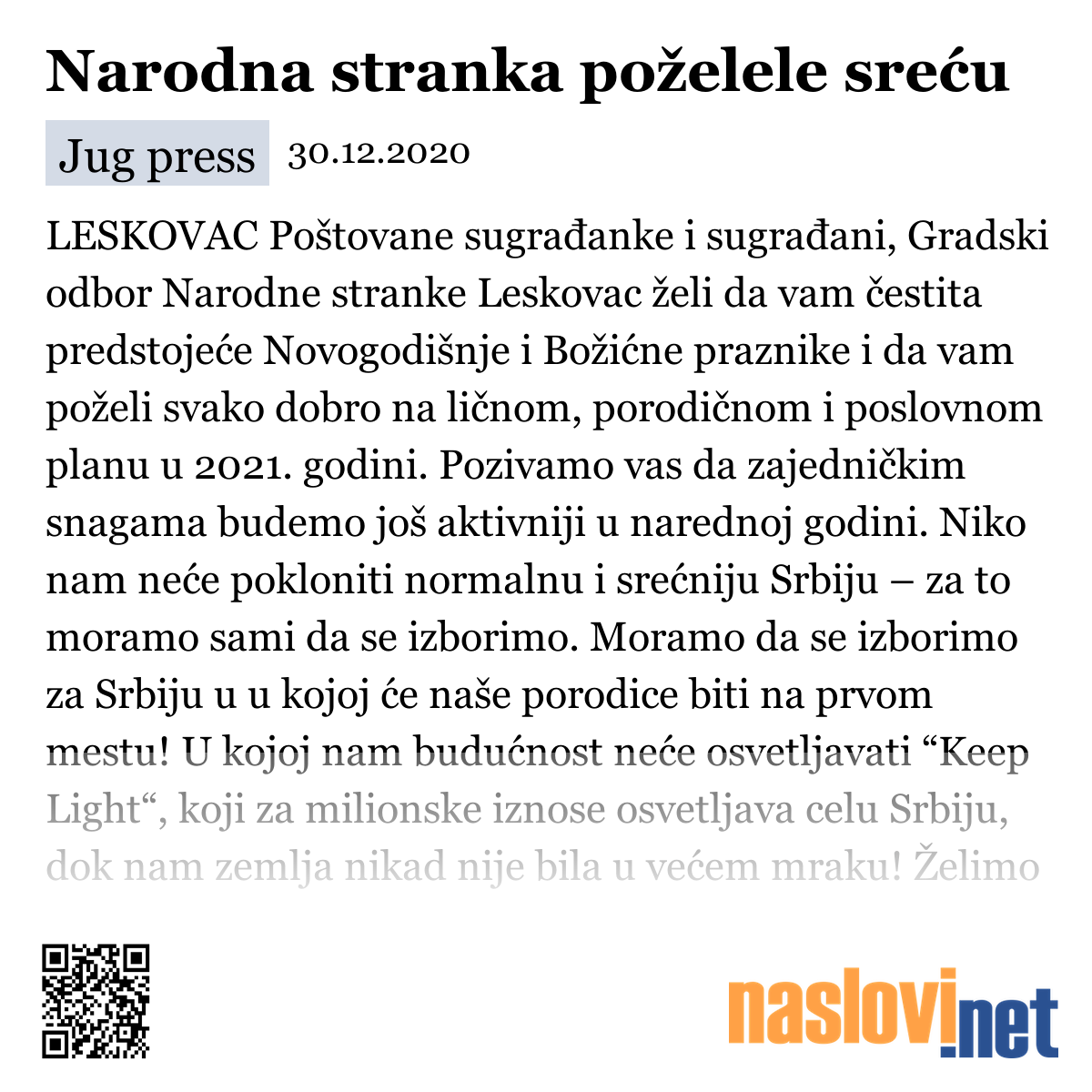 Narodna stranka poželele sreću

Jug press 30.12.2020

LESKOVAC Poštovane sugrađanke i sugrađani, Gradski odbor Narodne stranke Leskovac želi da vam čestita predstojeće Novogodišnje i Božićne praznike i da vam poželi svako dobro na ličnom, porodičnom i poslovnom planu u 2021. godini. Pozivamo vas da zajedničkim snagama budemo još aktivniji u narednoj godini. Niko nam neće pokloniti normalnu i srećniju Srbiju – za to moramo sami da se izborimo. Moramo da se izborimo za Srbiju u u kojoj će naše porodice biti na prvom mestu! U kojoj nam budućnost neće osvetljavati “Keep Light“, koji za milionske iznose osvetljava celu Srbiju, dok nam zemlja nikad nije bila u većem mraku! Želimo

naslovi.net